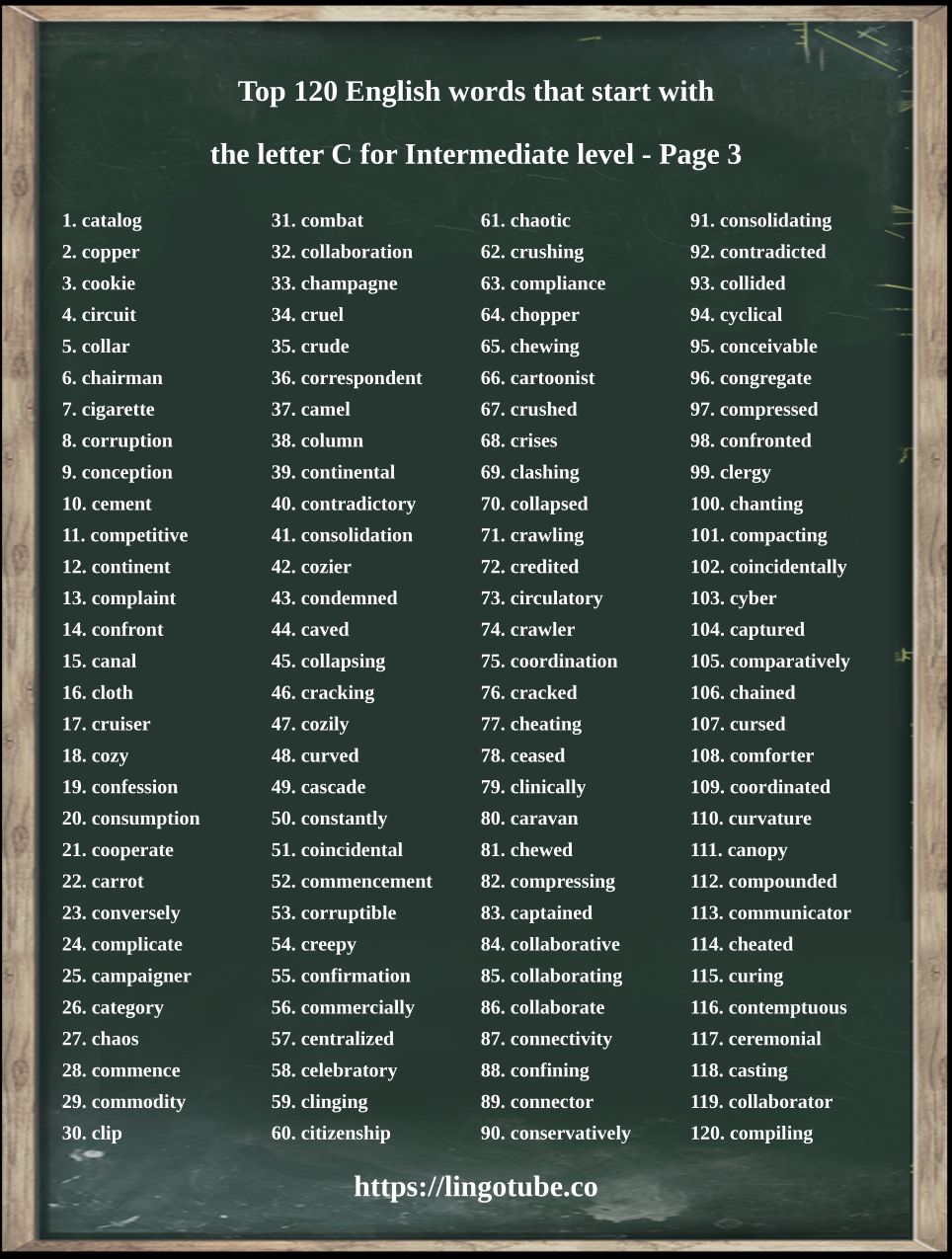 Top 120 English words that start with

the letter C for Intermediate level - Page 3

1. catalog
2. copper
3. cookie
4. circuit
5. collar
6. chairman
7. cigarette
8. corruption
9. conception
10. cement
11. competitive
12. continent
13. complaint
14. confront
15. canal
16. cloth
17. cruiser
18. cozy
19. confession
20. consumption
21. cooperate
22. carrot
23. conversely
24. complicate
25. campaigner
26. category
27. chaos
28. commence
29. commodity
30. clip

31. combat
32. collaboration
33. champagne
34. cruel
35. crude
36. correspondent
37. camel
38. column
39. continental
40. contradictory
41. consolidation
42. cozier
43. condemned
44. caved
45. collapsing
46. cracking
47. cozily
48. curved
49. cascade
50. constantly
51. coincidental
52. commencement
53. corruptible
54. creepy
55. confirmation
56. commercially
57. centralized
58. celebratory
59. clinging
60. citizenship

61. chaotic
62. crushing
63. compliance
64. chopper
65. chewing
66. cartoonist
67. crushed
68. crises
69. clashing
70. collapsed
71. crawling
72. credited
73. circulatory
74. crawler
75. coordination
76. cracked
77. cheating
78. ceased
79. clinically
80. caravan
81. chewed
82. compressing
83. captained
84. collaborative
85. collaborating
86. collaborate
87. connectivity
88. confining
89. connector
90. conservatively

91. consolidating
92. contradicted
93. collided
94. cyclical
95. conceivable
96. congregate
97. compressed
98. confronted
99. clergy
100. chanting
101. compacting
102. coincidentally
103. cyber
104. captured
105. comparatively
106. chained
107. cursed
108. comforter
109. coordinated
110. curvature
111. canopy
112. compounded
113. communicator
114. cheated
115. curing
116. contemptuous
117. ceremonial
118. casting
119. collaborator
120. compiling

https://lingotube.co